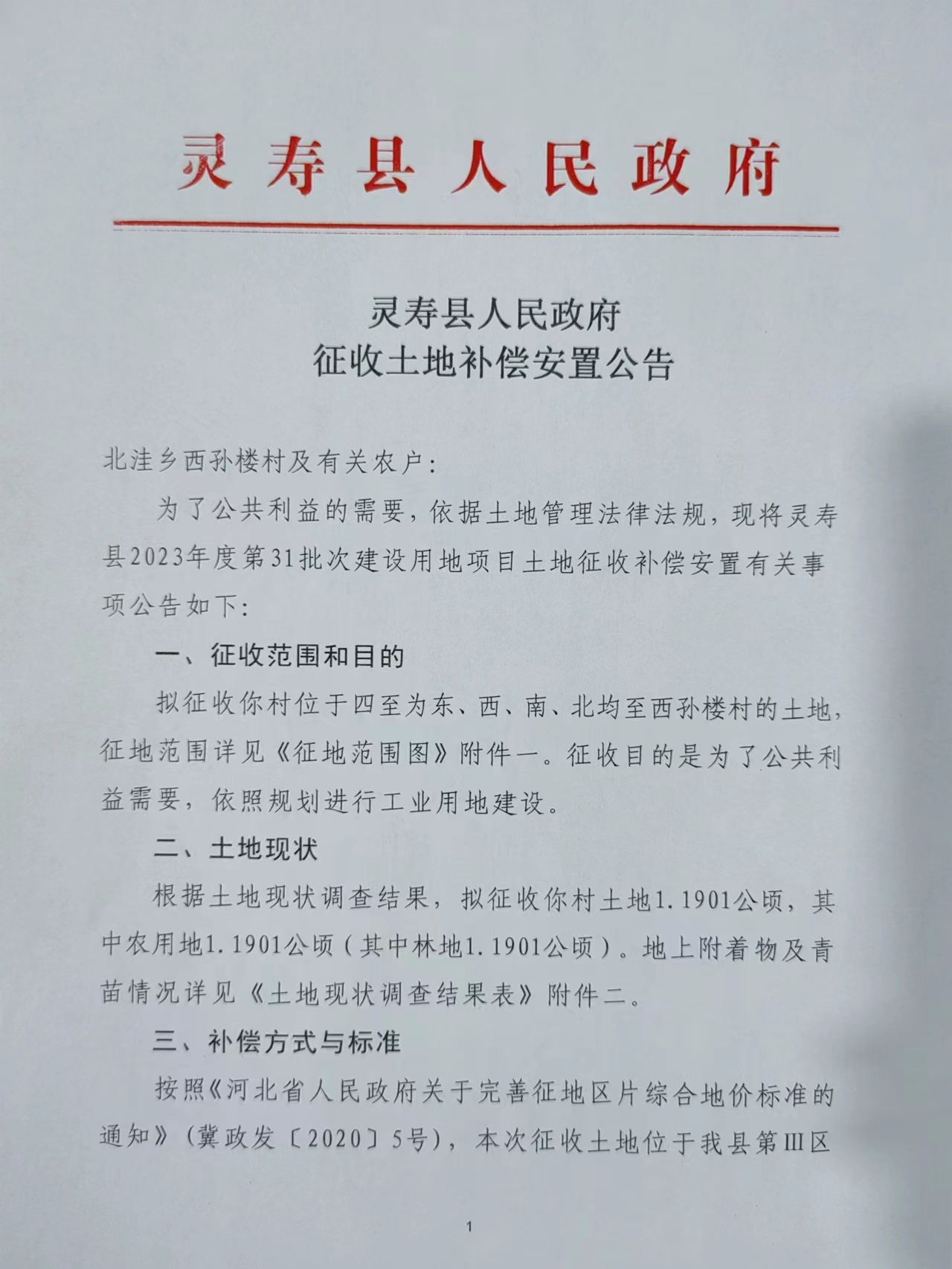 灵寿县人民政府

灵寿县人民政府
征收土地补偿安置公告

北洼乡西孙楼村及有关农户：

为了公共利益的需要，依据土地管理法律法规，现将灵寿县2023年度第31批次建设用地项目土地征收补偿安置有关事项公告如下：

一、征收范围和目的

拟征收你村位于四至为东、西、南、北均至西孙楼村的土地，征地范围详见《征地范围图》附件一。征收目的是为了公共利益需要，依照规划进行工业用地建设。

二、土地现状

根据土地现状调查结果，拟征收你村土地1.1901公顷，其中农用地1.1901公顷（其中林地1.1901公顷）。地上附着物及青苗情况详见《土地现状调查结果表》附件二。

三、补偿方式与标准

按照《河北省人民政府关于完善征地区片综合地价标准的通知》（冀政发〔2020〕5号），本次征收土地位于我县第Ⅲ区

1